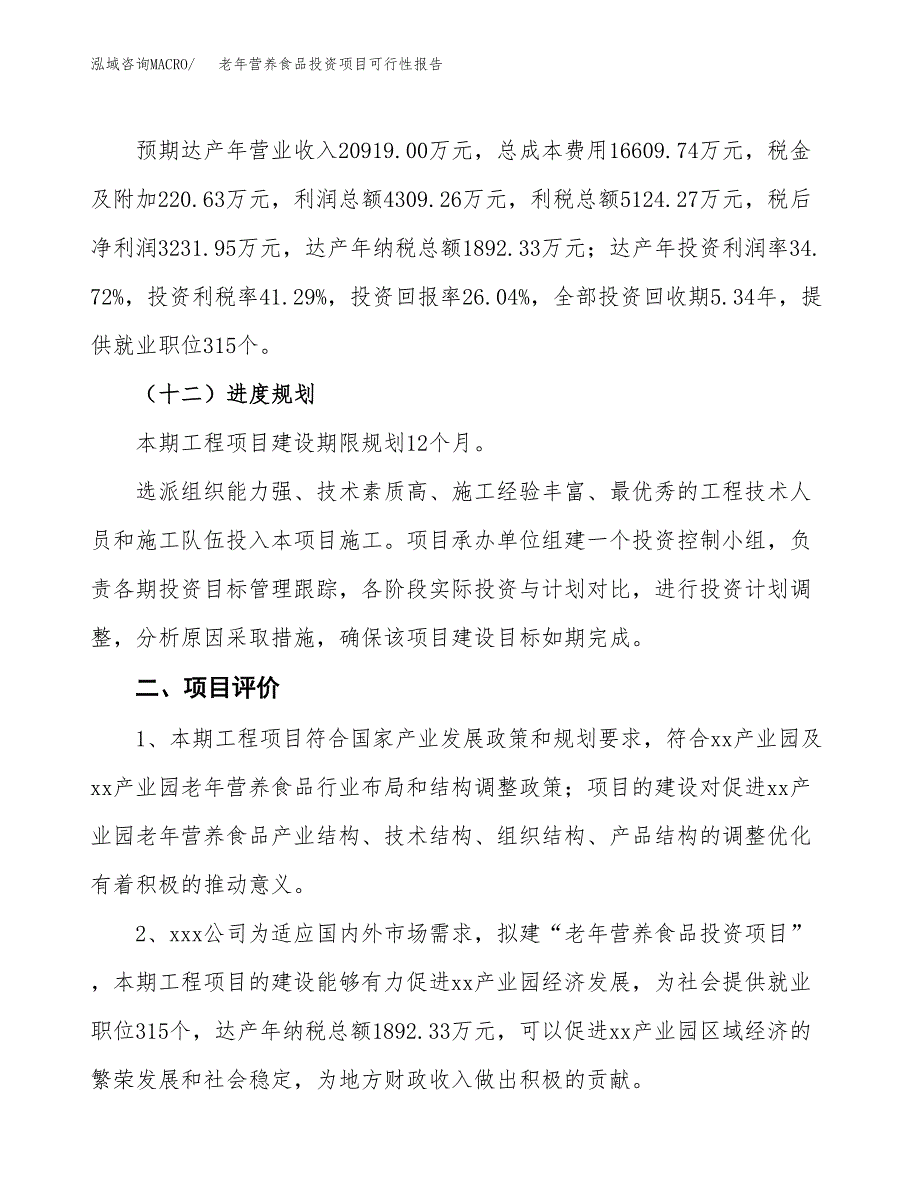 泓域咨询MACRO/　老年营养食品投资项目可行性报告

预期达产年营业收入20919.00万元，总成本费用16609.74万元，税金及附加220.63万元，利润总额4309.26万元，利税总额5124.27万元，税后净利润3231.95万元，达产年纳税总额1892.33万元；达产年投资利润率34.72%，投资利税率41.29%，投资回报率26.04%，全部投资回收期5.34年，提供就业职位315个。

（十二）进度规划

本期工程项目建设期限规划12个月。

选派组织能力强、技术素质高、施工经验丰富、最优秀的工程技术人员和施工队伍投入本项目施工。项目承办单位组建一个投资控制小组，负责各期投资目标管理跟踪，各阶段实际投资与计划对比，进行投资计划调整，分析原因采取措施，确保该项目建设目标如期完成。

二、项目评价

1、本期工程项目符合国家产业发展政策和规划要求，符合xx产业园及xx产业园老年营养食品行业布局和结构调整政策；项目的建设对促进xx产业园老年营养食品产业结构、技术结构、组织结构、产品结构的调整优化有着积极的推动意义。

2、xxx公司为适应国内外市场需求，拟建“老年营养食品投资项目”，本期工程项目的建设能够有力促进xx产业园经济发展，为社会提供就业职位315个，达产年纳税总额1892.33万元，可以促进xx产业园区域经济的繁荣发展和社会稳定，为地方财政收入做出积极的贡献。